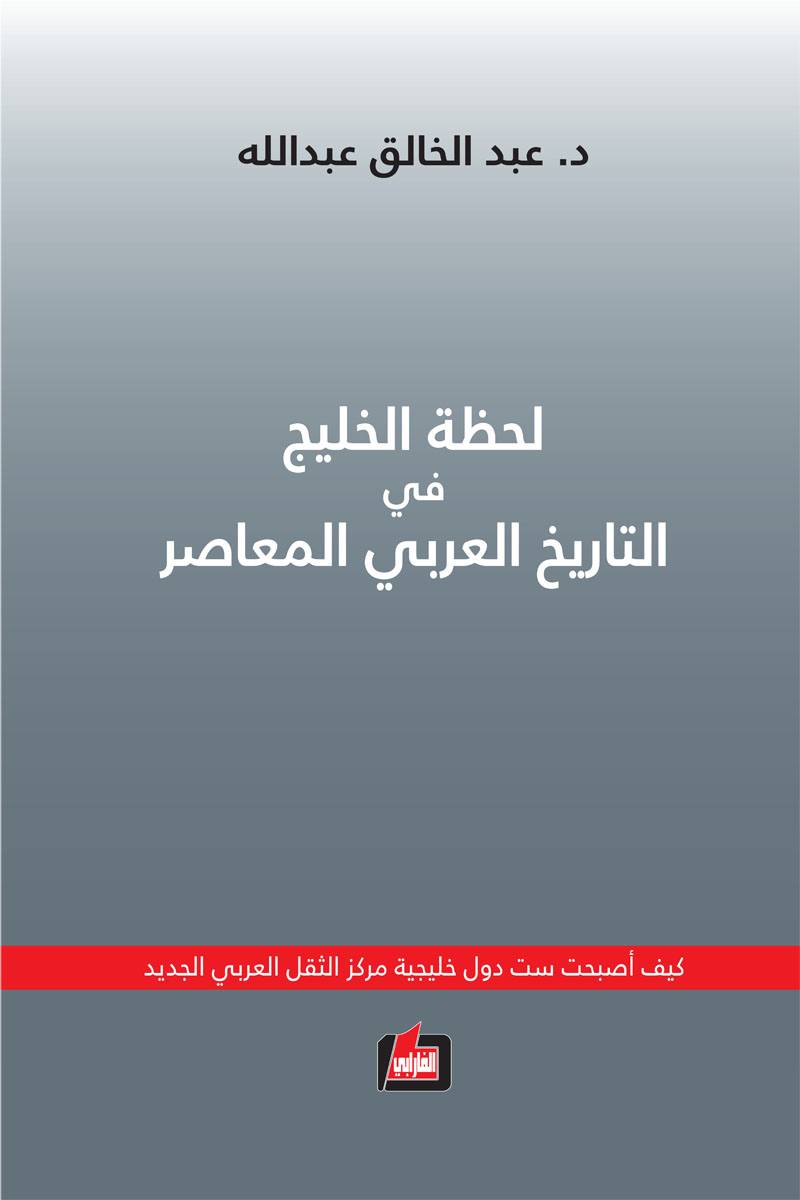 د. عبد الخالق عبدالله

لحظة الخليج
في
التاريخ العربي المعاصر

كيف أصبحت ست دول خليجية مركز الثقل العربي الجديد

الفارابي